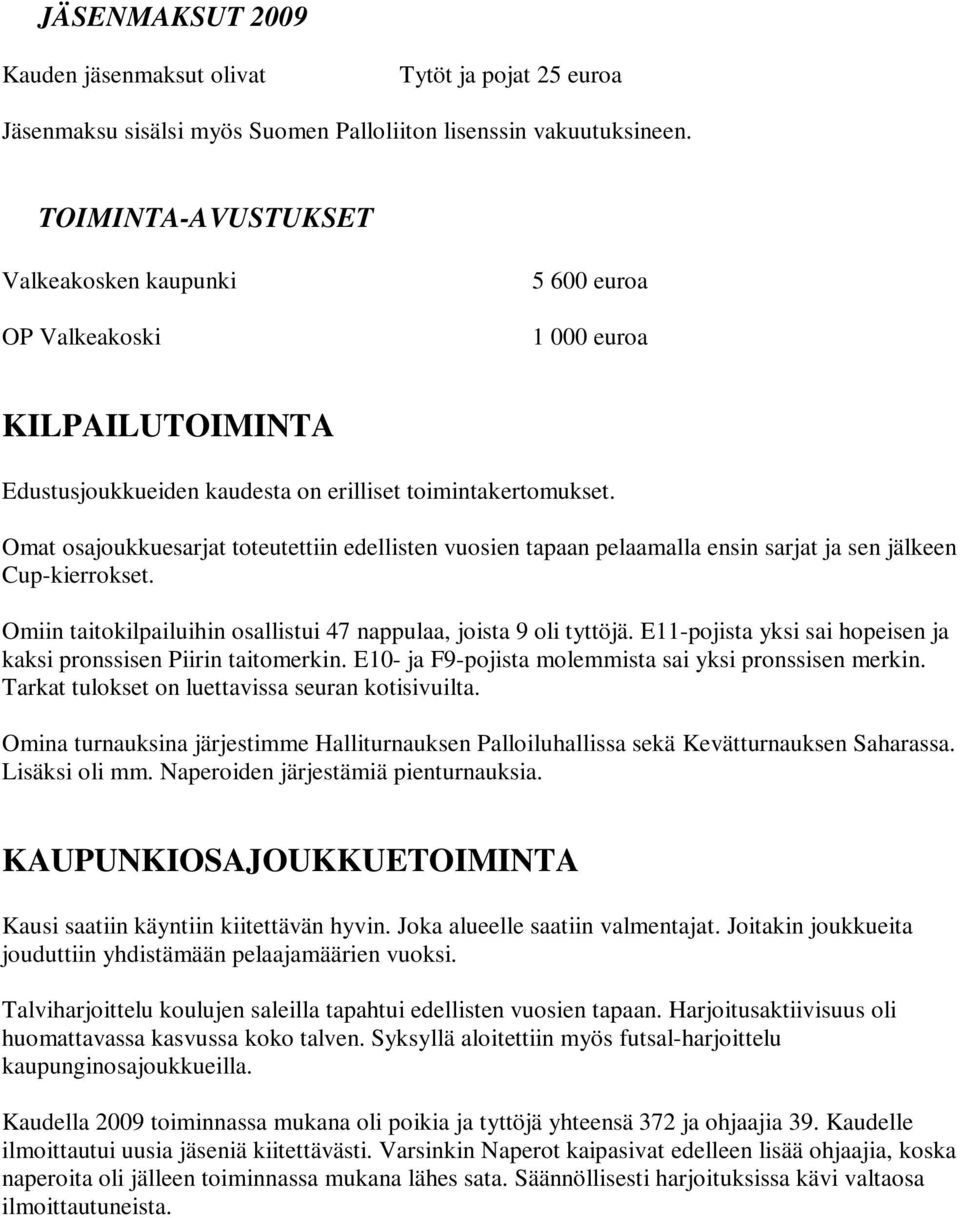 JÄSENMAKSUT 2009

Kauden jäsenmaksut olivat Tytöt ja pojat 25 euroa

Jäsenmaksu sisälsi myös Suomen Palloliiton lisenssin vakuutuksineen.

TOIMINTA-AVUSTUKSET

Valkeakosken kaupunki 5 600 euroa

OP Valkeakoski 1 000 euroa

KILPAILUTOIMINTA

Edustusjoukkueiden kaudesta on erilliset toimintakertomukset.

Omat osajoukkuesarjat toteutettiin edellisten vuosien tapaan pelaamalla ensin sarjat ja sen jälkeen Cup-kierrokset.

Omiin taitokilpailuihin osallistui 47 nappulaa, joista 9 oli tyttöjä. E11-pojista yksi sai hopeisen ja kaksi pronssisen Piirin taitomerkin. E10- ja F9-pojista molemmista sai yksi pronssisen merkin. Tarkat tulokset on luettavissa seuran kotisivuilta.

Omina turnauksina järjestimme Halliturnauksen Palloiluhallissa sekä Kevätturnauksen Saharassa. Lisäksi oli mm. Naperoiden järjestämiä pienturnauksia.

KAUPUNKIOSAJOUKKUETOIMINTA

Kausi saatiin käyntiin kiitettävän hyvin. Joka alueelle saatiin valmentajat. Joitakin joukkueita jouduttiin yhdistämään pelaajamäärien vuoksi.

Talviharjoittelu koulujen saleilla tapahtui edellisten vuosien tapaan. Harjoitusaktiivisuus oli huomattavassa kasvussa koko talven. Syksyllä aloitettiin myös futsal-harjoittelu kaupunginosajoukkueilla.

Kaudella 2009 toiminnassa mukana oli poikia ja tyttöjä yhteensä 372 ja ohjaajia 39. Kaudelle ilmoittautui uusia jäseniä kiitettävästi. Varsinkin Naperot kaipasivat edelleen lisää ohjaajia, koska naperoita oli jälleen toiminnassa mukana lähes sata. Säännöllisesti harjoituksissa kävi valtaosa ilmoittautuneista.